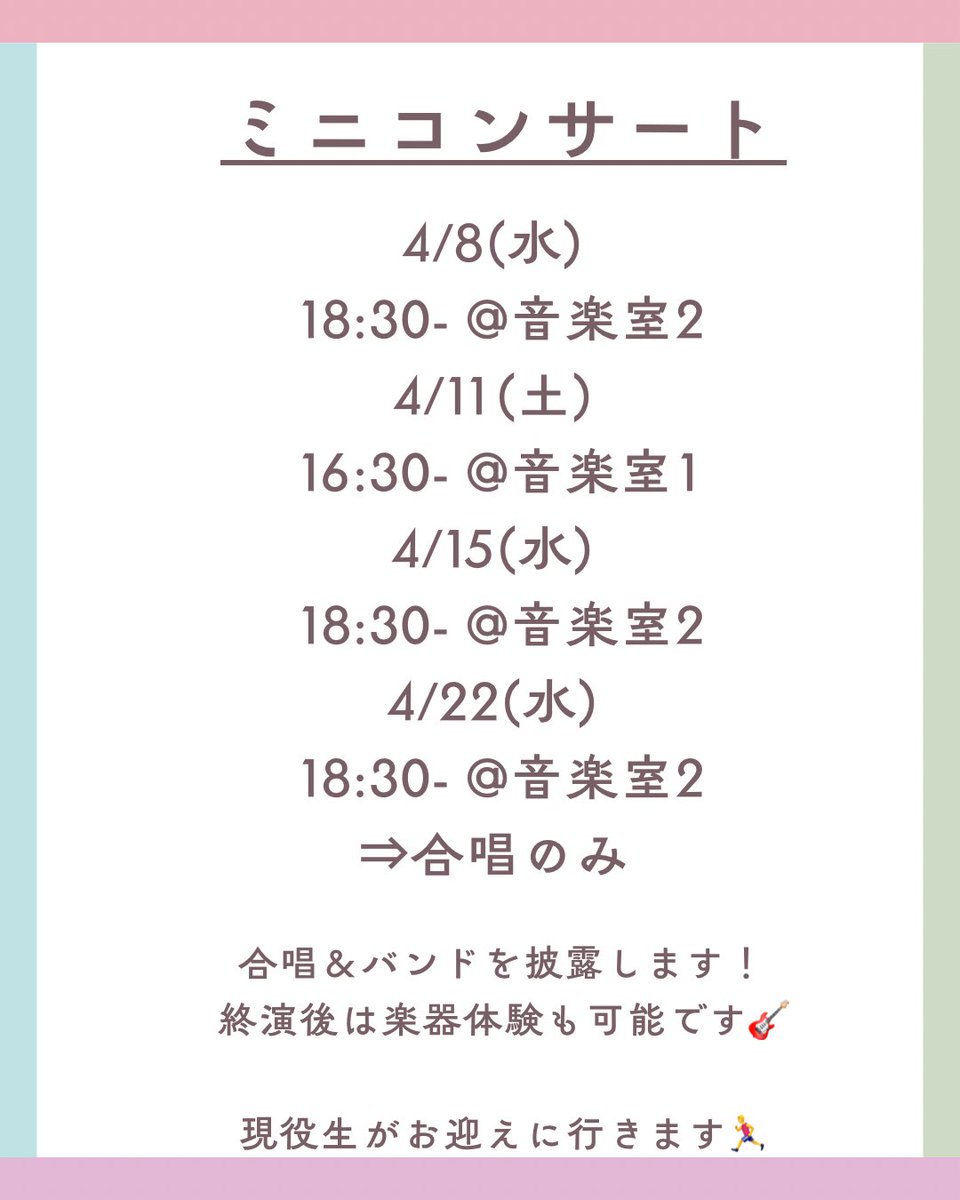 ミニコンサート

4/8(水)
18:30- @音楽室2
4/11(土)
16:30- @音楽室1
4/15(水)
18:30- @音楽室2
4/22(水)
18:30- @音楽室2
⇒合唱のみ

合唱&バンドを披露します！
終演後は楽器体験も可能です🎸

現役生がお迎えに行きます🏃